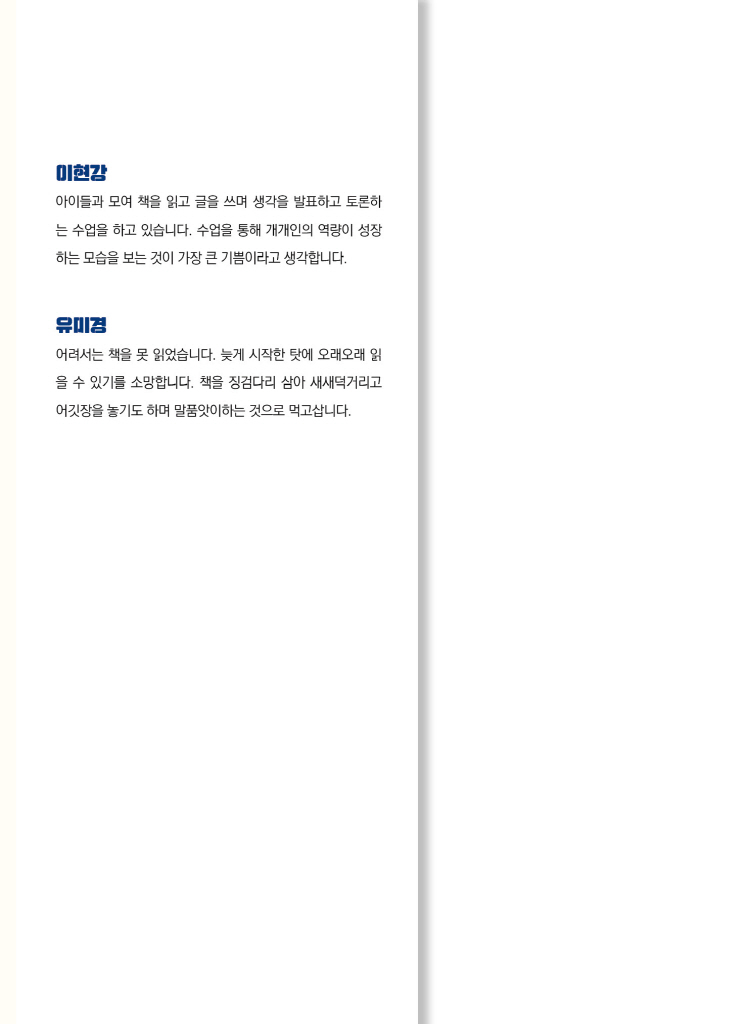 이현강

아이들과 모여 책을 읽고 글을 쓰며 생각을 발표하고 토론하는 수업을 하고 있습니다. 수업을 통해 개개인의 역량이 성장하는 모습을 보는 것이 가장 큰 기쁨이라고 생각합니다.

유미경

어려서는 책을 못 읽었습니다. 늦게 시작한 탓에 오래오래 읽을 수 있기를 소망합니다. 책을 징검다리 삼아 새새덕거리고 어깃장을 놓기도 하며 말품앗이하는 것으로 먹고삽니다.